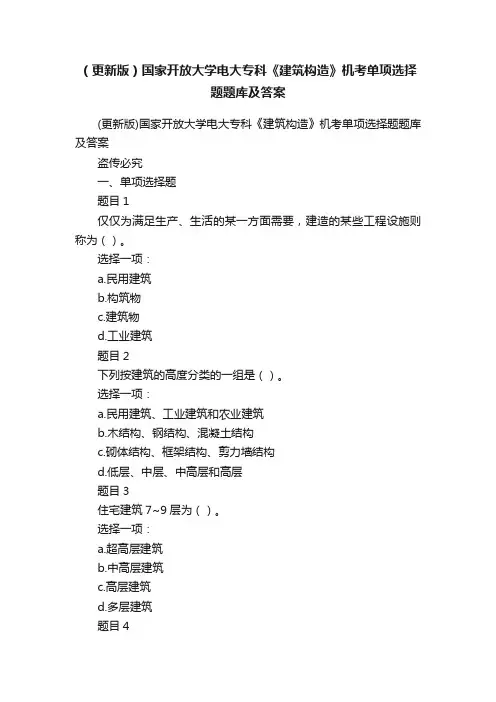 （更新版）国家开放大学电大专科《建筑构造》机考单项选择题题库及答案

(更新版)国家开放大学电大专科《建筑构造》机考单项选择题题库及答案

盗传必究

一、单项选择题

题目 1

仅仅为满足生产、生活的某一方面需要，建造的某些工程设施则称为（ ）。

选择一项：

a.民用建筑

b.构筑物

c.建筑物

d.工业建筑

题目 2

下列按建筑的高度分类的一组是（ ）。

选择一项：

a.民用建筑、工业建筑和农业建筑

b.木结构、钢结构、混凝土结构

c.砌体结构、框架结构、剪力墙结构

d.低层、中层、中高层和高层

题目 3

住宅建筑 7~9 层为（ ）。

选择一项：

a.超高层建筑

b.中高层建筑

c.高层建筑

d.多层建筑

题目 4